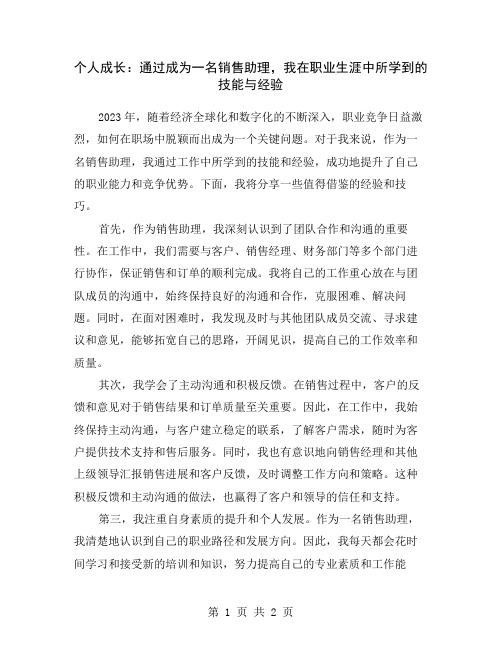 个人成长：通过成为一名销售助理，我在职业生涯中所学到的技能与经验

2023年，随着经济全球化和数字化的不断深入，职业竞争日益激烈，如何在职场中脱颖而出成为一个关键问题。对于我来说，作为一名销售助理，我通过工作中所学到的技能和经验，成功地提升了自己的职业能力和竞争优势。下面，我将分享一些值得借鉴的经验和技巧。

首先，作为销售助理，我深刻认识到了团队合作和沟通的重要性。在工作中，我们需要与客户、销售经理、财务部门等多个部门进行协作，保证销售和订单的顺利完成。我将自己的工作重心放在与团队成员的沟通中，始终保持良好的沟通和合作，克服困难、解决问题。同时，在面对困难时，我发现及时与其他团队成员交流、寻求建议和意见，能够拓宽自己的思路，开阔见识，提高自己的工作效率和质量。

其次，我学会了主动沟通和积极反馈。在销售过程中，客户的反馈和意见对于销售结果和订单质量至关重要。因此，在工作中，我始终保持主动沟通，与客户建立稳定的联系，了解客户需求，随时为客户提供技术支持和售后服务。同时，我也有意识地向销售经理和其他上级领导汇报销售进展和客户反馈，及时调整工作方向和策略。这种积极反馈和主动沟通的做法，也赢得了客户和领导的信任和支持。

第三，我注重自身素质的提升和个人发展。作为一名销售助理，我清楚地认识到自己的职业路径和发展方向。因此，我每天都会花时间学习和接受新的培训和知识，努力提高自己的专业素质和工作能

第 1 页 共 2 页